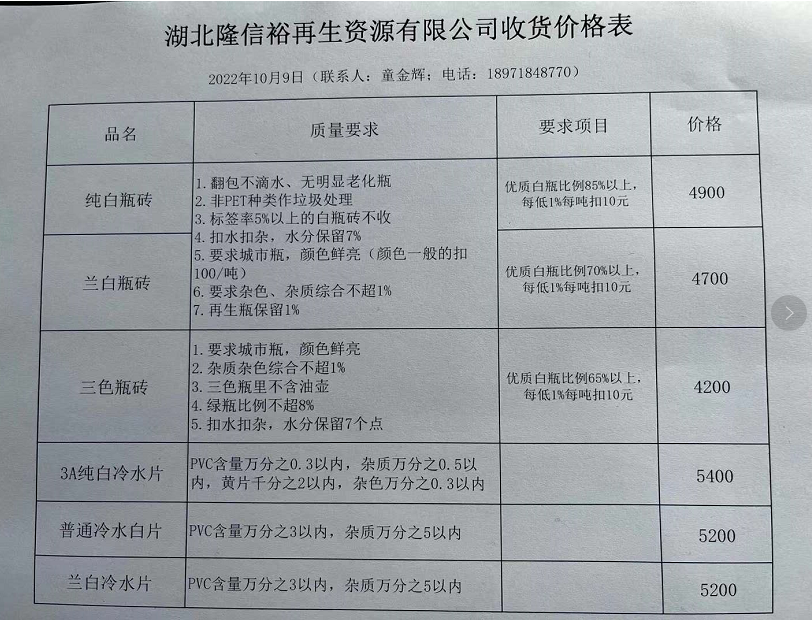 湖北隆信裕再生资源有限公司收货价格表

2022年10月9日（联系人：童金辉；电话：18971848770）

| 品名 | 质量要求 | 要求项目 | 价格 |
|---|---|---|---|
| 纯白瓶砖 | 1. 翻包不滴水、无明显老化瓶 2. 非PET种类作垃圾处理 3. 标签率5%以上的白瓶砖不收 4. 扣水扣杂，水分保留7% 5. 要求城市瓶，颜色鲜亮（颜色一般的扣100/吨） 6. 要求杂色、杂质综合不超1% 7. 再生瓶保留1% | 优质白瓶比例85%以上，每低1%每吨扣10元 | 4900 |
| 兰白瓶砖 | | 优质白瓶比例70%以上，每低1%每吨扣10元 | 4700 |
| 三色瓶砖 | 1. 要求城市瓶，颜色鲜亮 2. 杂质杂色综合不超1% 3. 三色瓶里不含油壶 4. 绿瓶比例不超8% 5. 扣水扣杂，水分保留7个点 | 优质白瓶比例65%以上，每低1%每吨扣10元 | 4200 |
| 3A纯白冷水片 | PVC含量万分之0.3以内，杂质万分之0.5以内，黄片千分之2以内，杂色万分之0.3以内 | | 5400 |
| 普通冷水白片 | PVC含量万分之3以内，杂质万分之5以内 | | 5200 |
| 兰白冷水片 | PVC含量万分之3以内，杂质万分之5以内 | | 5200 |